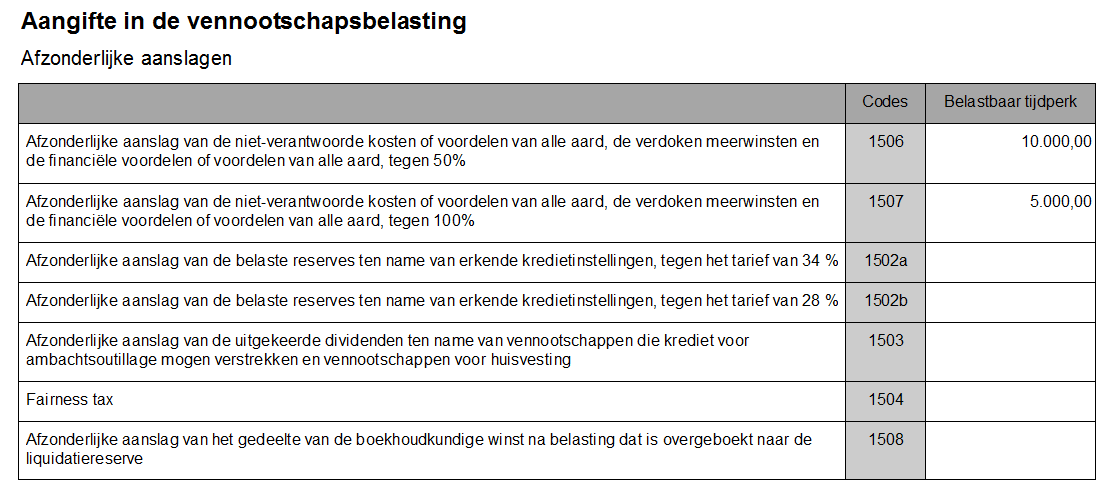 Aangifte in de vennootschapsbelasting

Afzonderlijke aanslagen

| | Codes | Belastbaar tijdperk |
|---|---|---|
| Afzonderlijke aanslag van de niet-verantwoorde kosten of voordelen van alle aard, de verdoken meerwinsten en de financiële voordelen of voordelen van alle aard, tegen 50% | 1506 | 10.000,00 |
| Afzonderlijke aanslag van de niet-verantwoorde kosten of voordelen van alle aard, de verdoken meerwinsten en de financiële voordelen of voordelen van alle aard, tegen 100% | 1507 | 5.000,00 |
| Afzonderlijke aanslag van de belaste reserves ten name van erkende kredietinstellingen, tegen het tarief van 34 % | 1502a | |
| Afzonderlijke aanslag van de belaste reserves ten name van erkende kredietinstellingen, tegen het tarief van 28 % | 1502b | |
| Afzonderlijke aanslag van de uitgekeerde dividenden ten name van vennootschappen die krediet voor ambachtsoutillage mogen verstrekken en vennootschappen voor huisvesting | 1503 | |
| Fairness tax | 1504 | |
| Afzonderlijke aanslag van het gedeelte van de boekhoudkundige winst na belasting dat is overgeboekt naar de liquidatiereserve | 1508 | |